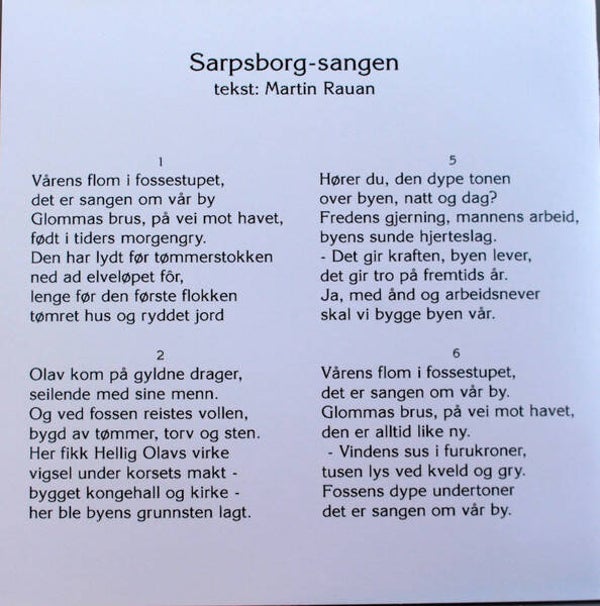 Sarpsborg-sangen
tekst: Martin Rauan

1
Vårens flom i fossestupet,
det er sangen om vår by
Glommas brus, på vei mot havet,
født i tiders morgengry.
Den har lydt før tømmerstokken
ned ad elveløpet fôr,
lenge før den første flokken
tømret hus og ryddet jord

2
Olav kom på gyldne drager,
seilende med sine menn.
Og ved fossen reistes vollen,
bygd av tømmer, torv og sten.
Her fikk Hellig Olavs virke
vigsel under korsets makt -
bygget kongehall og kirke -
her ble byens grunnsten lagt.

5
Hører du, den dype tonen
over byen, natt og dag?
Fredens gjerning, mannens arbeid,
byens sunde hjerteslag.
- Det gir kraften, byen lever,
det gir tro på fremtids år.
Ja, med ånd og arbeidsnever
skal vi bygge byen vår.

6
Vårens flom i fossestupet,
det er sangen om vår by.
Glommas brus, på vei mot havet,
den er alltid like ny.
- Vindens sus i furukroner,
tusen lys ved kveld og gry.
Fossens dype undertoner
det er sangen om vår by.